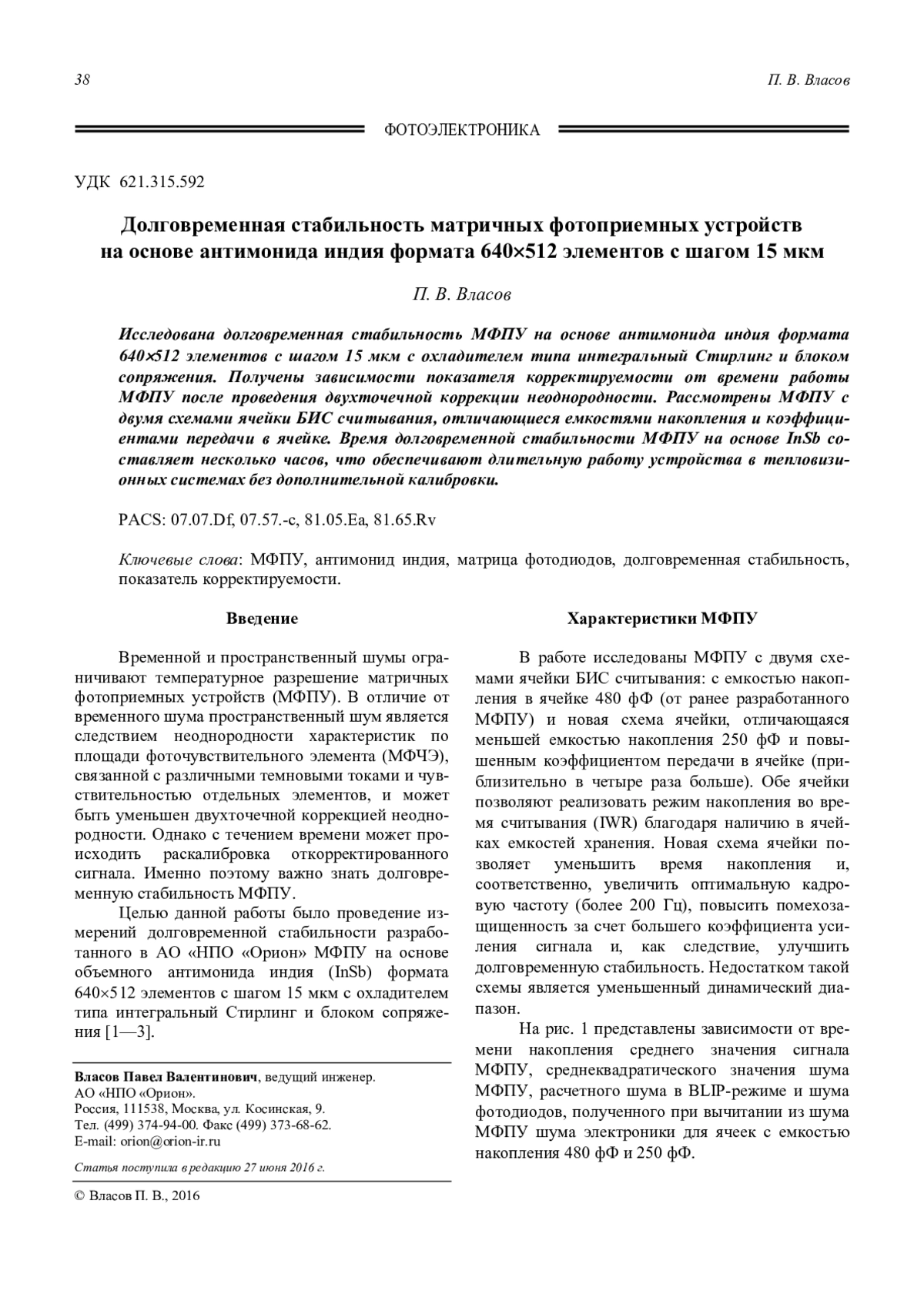 38 П. В. Власов

ФОТОЭЛЕКТРОНИКА

УДК 621.315.592

Долговременная стабильность матричных фотоприемных устройств на основе антимонида индия формата 640×512 элементов с шагом 15 мкм

П. В. Власов

Исследована долговременная стабильность МФПУ на основе антимонида индия формата 640×512 элементов с шагом 15 мкм с охладителем типа интегральный Стирлинг и блоком сопряжения. Получены зависимости показателя корректируемости от времени работы МФПУ после проведения двухточечной коррекции неоднородности. Рассмотрены МФПУ с двумя схемами ячейки БИС считывания, отличающиеся емкостями накопления и коэффициентами передачи в ячейке. Время долговременной стабильности МФПУ на основе InSb составляет несколько часов, что обеспечивают длительную работу устройства в тепловизионных системах без дополнительной калибровки.

PACS: 07.07.Df, 07.57.-c, 81.05.Ea, 81.65.Rv

Ключевые слова: МФПУ, антимонид индия, матрица фотодиодов, долговременная стабильность, показатель корректируемости.

Введение

Временной и пространственный шумы ограничивают температурное разрешение матричных фотоприемных устройств (МФПУ). В отличие от временного шума пространственный шум является следствием неоднородности характеристик по площади фоточувствительного элемента (МФЧЭ), связанной с различными темновыми токами и чувствительностью отдельных элементов, и может быть уменьшен двухточечной коррекцией неоднородности. Однако с течением времени может происходить раскалибровка откорректированного сигнала. Именно поэтому важно знать долговременную стабильность МФПУ.

Целью данной работы было проведение измерений долговременной стабильности разработанного в АО «НПО «Орион» МФПУ на основе объемного антимонида индия (InSb) формата 640×512 элементов с шагом 15 мкм с охладителем типа интегральный Стирлинг и блоком сопряжения [1—3].

Власов Павел Валентинович, ведущий инженер.
АО «НПО «Орион».
Россия, 111538, Москва, ул. Косинская, 9.
Тел. (499) 374-94-00. Факс (499) 373-68-62.
E-mail: orion@orion-ir.ru

Статья поступила в редакцию 27 июня 2016 г.

© Власов П. В., 2016

Характеристики МФПУ

В работе исследованы МФПУ с двумя схемами ячейки БИС считывания: с емкостью накопления в ячейке 480 фФ (от ранее разработанного МФПУ) и новая схема ячейки, отличающаяся меньшей емкостью накопления 250 фФ и повышенным коэффициентом передачи в ячейке (приблизительно в четыре раза больше). Обе ячейки позволяют реализовать режим накопления во время считывания (IWR) благодаря наличию в ячейках емкостей хранения. Новая схема ячейки позволяет уменьшить время накопления и, соответственно, увеличить оптимальную кадровую частоту (более 200 Гц), повысить помехозащищенность за счет большего коэффициента усиления сигнала и, как следствие, улучшить долговременную стабильность. Недостатком такой схемы является уменьшенный динамический диапазон.

На рис. 1 представлены зависимости от времени накопления среднего значения сигнала МФПУ, среднеквадратического значения шума МФПУ, расчетного шума в BLIP-режиме и шума фотодиодов, полученного при вычитании из шума МФПУ шума электроники для ячеек с емкостью накопления 480 фФ и 250 фФ.